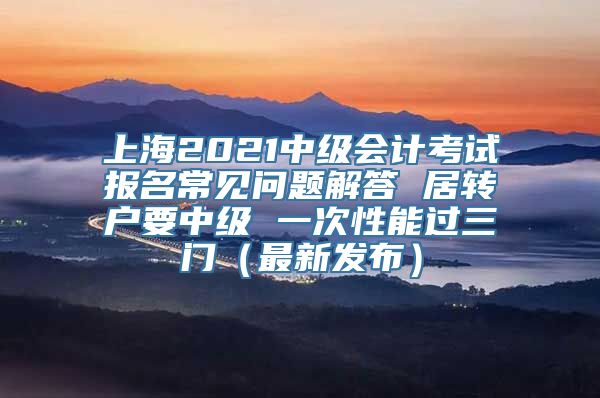 上海2021中级会计考试报名常见问题解答 居转户要中级 一次性能过三门（最新发布）